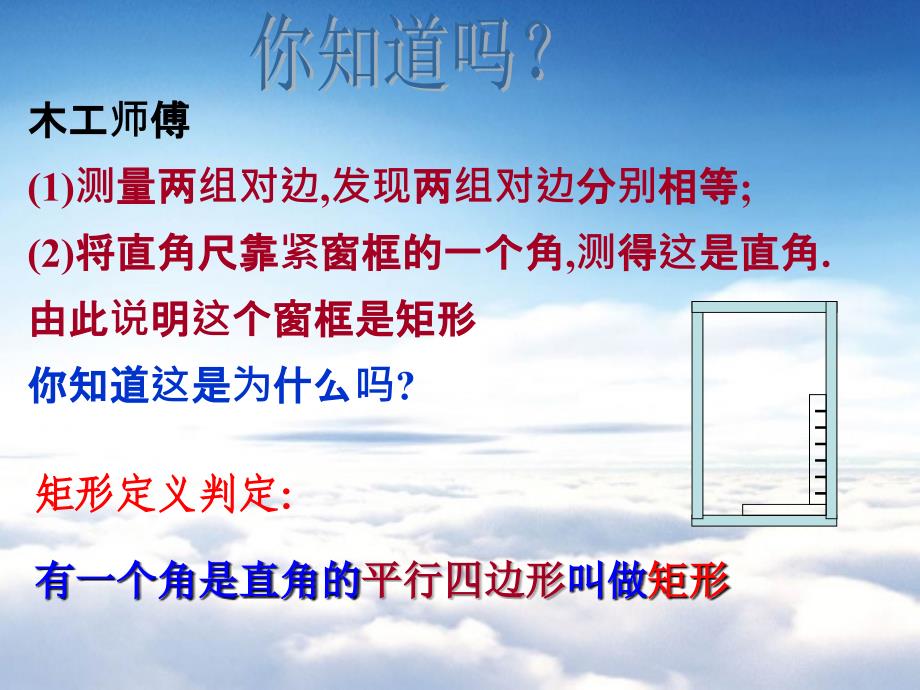 你知道吗？

木工师傅

(1)测量两组对边,发现两组对边分别相等;

(2)将直角尺靠紧窗框的一个角,测得这是直角.

由此说明这个窗框是矩形

你知道这是为什么吗?

矩形定义判定:

有一个角是直角的平行四边形叫做矩形